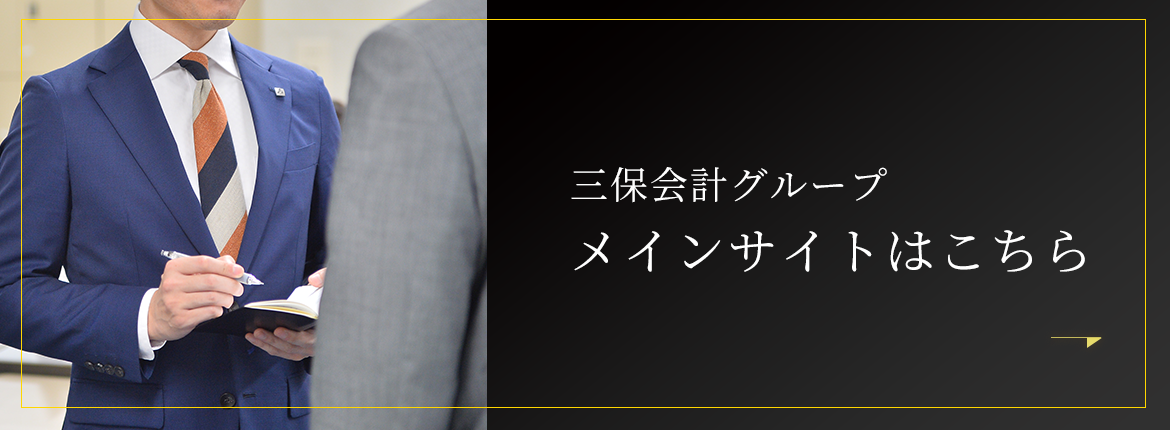 三保会計グループ
メインサイトはこちら